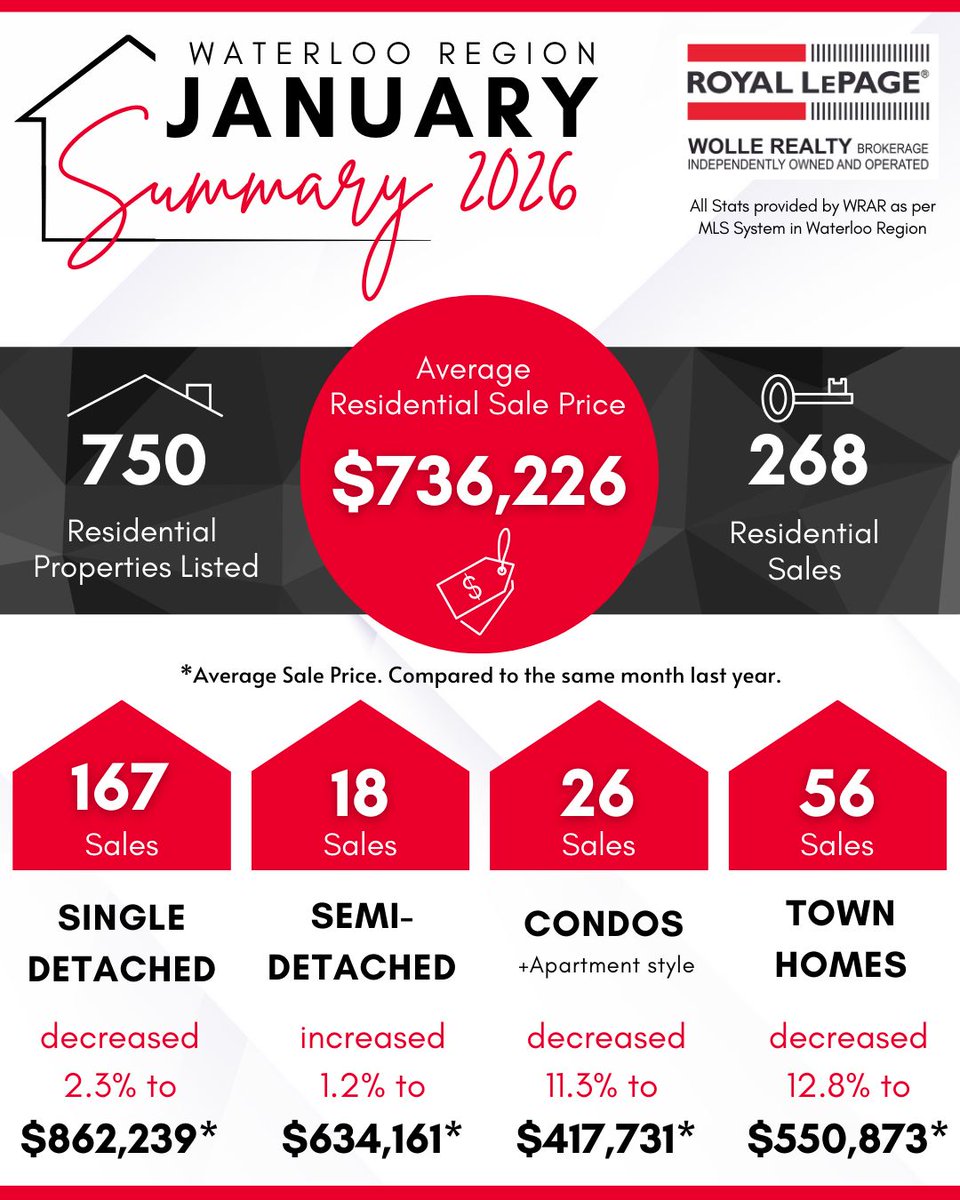 WATERLOO REGION
JANUARY
Summary 2026

ROYAL LEPAGE®
WOLLE REALTY BROKERAGE
INDEPENDENTLY OWNED AND OPERATED

All Stats provided by WRAR as per MLS System in Waterloo Region

750
Residential Properties Listed

Average Residential Sale Price
$736,226
$

268
Residential Sales

*Average Sale Price. Compared to the same month last year.

167
Sales
SINGLE DETACHED
decreased 2.3% to
$862,239*

18
Sales
SEMI-DETACHED
increased 1.2% to
$634,161*

26
Sales
CONDOS
+Apartment style
decreased 11.3% to
$417,731*

56
Sales
TOWN HOMES
decreased 12.8% to
$550,873*